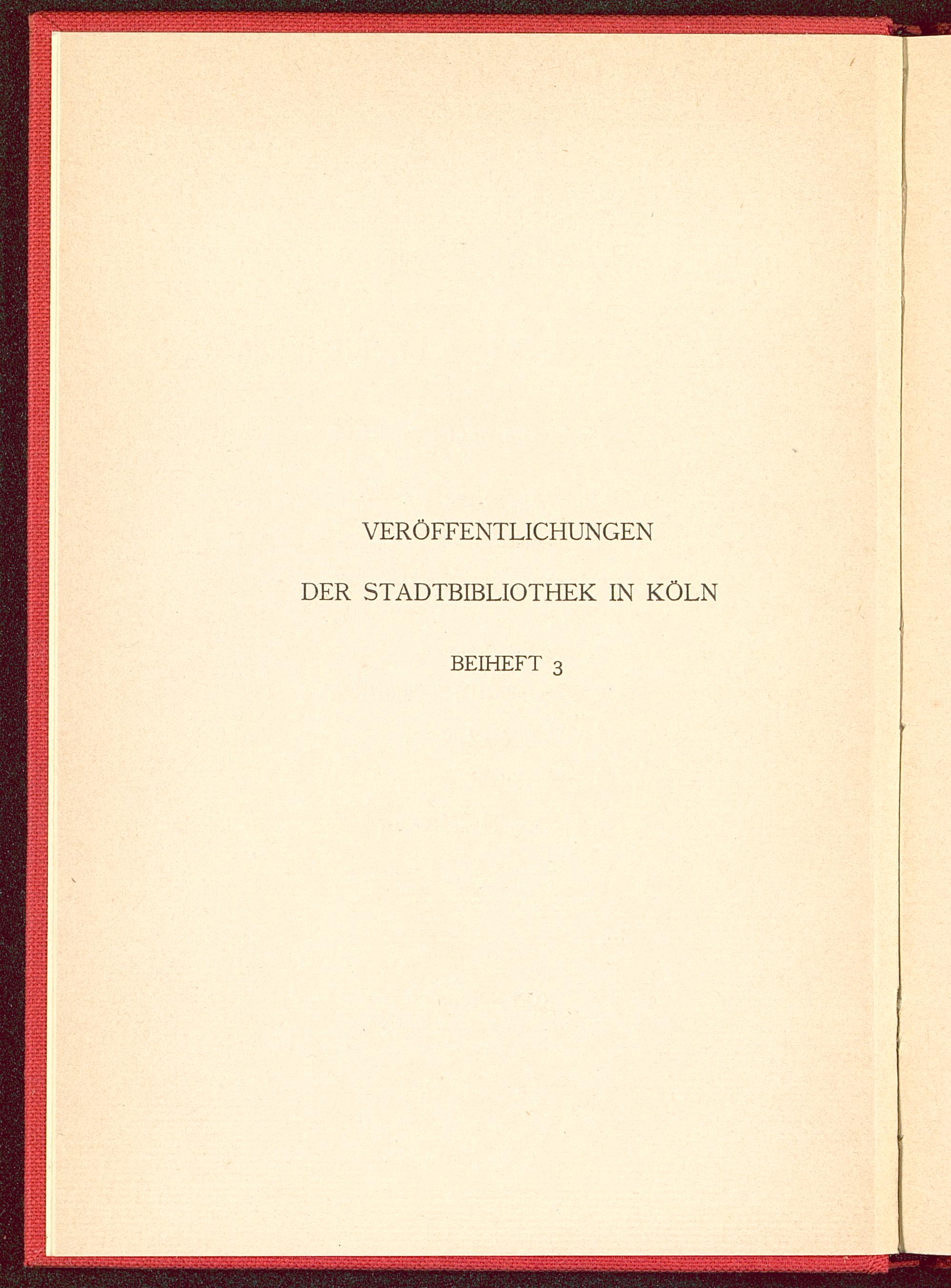 VERÖFFENTLICHUNGEN

DER STADTBIBLIOTHEK IN KÖLN

BEIHEFT 3